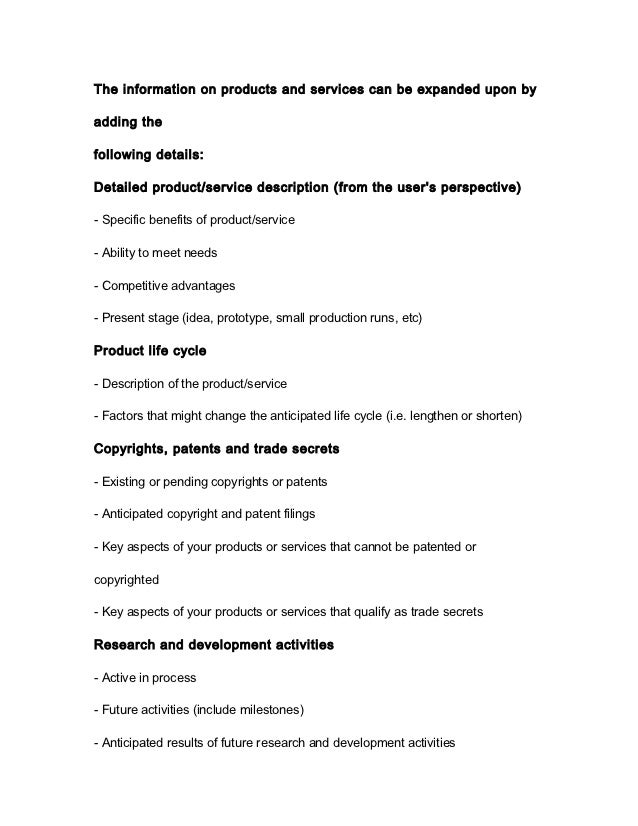 The information on products and services can be expanded upon by adding the

following details:

Detailed product/service description (from the user's perspective)

- Specific benefits of product/service

- Ability to meet needs

- Competitive advantages

- Present stage (idea, prototype, small production runs, etc)

Product life cycle

- Description of the product/service

- Factors that might change the anticipated life cycle (i.e. lengthen or shorten)

Copyrights, patents and trade secrets

- Existing or pending copyrights or patents

- Anticipated copyright and patent filings

- Key aspects of your products or services that cannot be patented or copyrighted

- Key aspects of your products or services that qualify as trade secrets

Research and development activities

- Active in process

- Future activities (include milestones)

- Anticipated results of future research and development activities